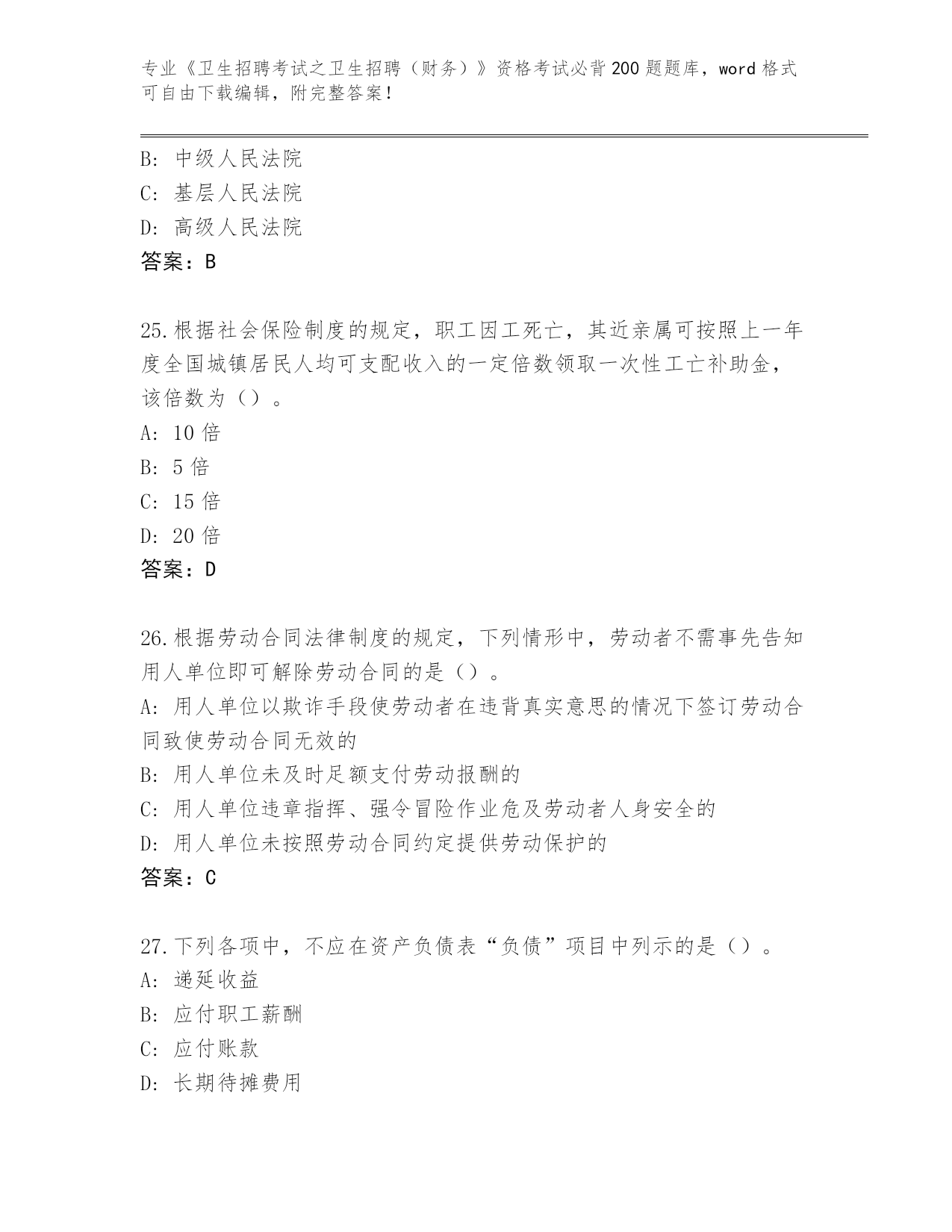 专业《卫生招聘考试之卫生招聘（财务）》资格考试必背200题题库，word格式可自由下载编辑，附完整答案！

B: 中级人民法院
C: 基层人民法院
D: 高级人民法院
答案：B

25.根据社会保险制度的规定，职工因工死亡，其近亲属可按照上一年度全国城镇居民人均可支配收入的一定倍数领取一次性工亡补助金，该倍数为（）。
A: 10倍
B: 5倍
C: 15倍
D: 20倍
答案：D

26.根据劳动合同法律制度的规定，下列情形中，劳动者不需事先告知用人单位即可解除劳动合同的是（）。
A: 用人单位以欺诈手段使劳动者在违背真实意思的情况下签订劳动合同致使劳动合同无效的
B: 用人单位未及时足额支付劳动报酬的
C: 用人单位违章指挥、强令冒险作业危及劳动者人身安全的
D: 用人单位未按照劳动合同约定提供劳动保护的
答案：C

27.下列各项中，不应在资产负债表“负债”项目中列示的是（）。
A: 递延收益
B: 应付职工薪酬
C: 应付账款
D: 长期待摊费用